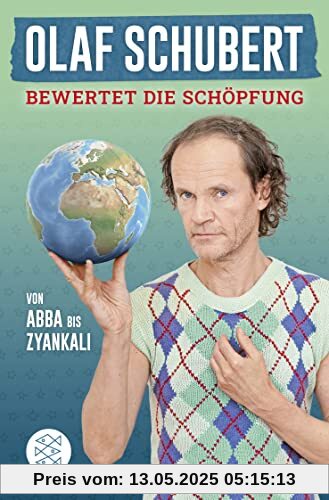 OLAF SCHUBERT

BEWERTET DIE SCHÖPFUNG

VON
ABBA BIS
ZYANKALI

Preis vom: 13.05.2025 05:15:13